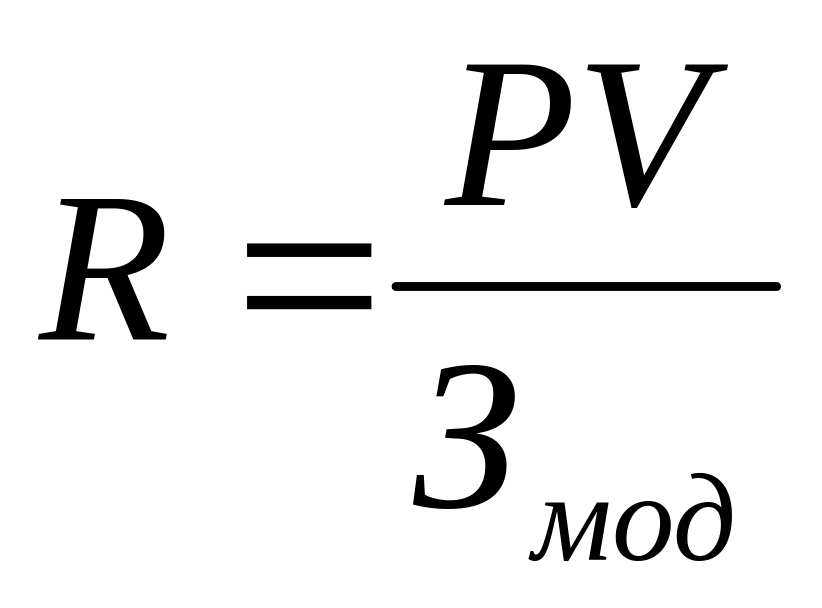 $R = \frac{PV}{З_{мод}}$